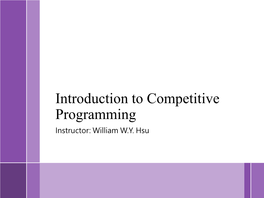 Introduction to Competitive Programming

Instructor: William W.Y. Hsu